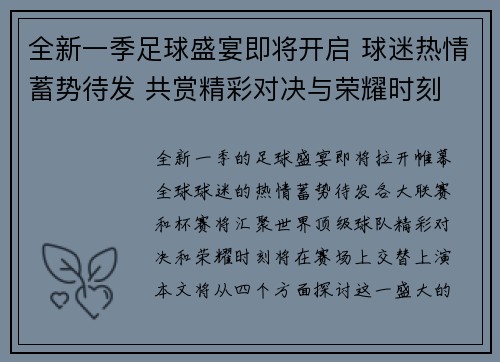 全新一季足球盛宴即将开启 球迷热情蓄势待发 共赏精彩对决与荣耀时刻

全新一季的足球盛宴即将拉开帷幕全球球迷的热情蓄势待发各大联赛和杯赛将汇聚世界顶级球队精彩对决和荣耀时刻将在赛场上交替上演本文将从四个方面探讨这一盛大的